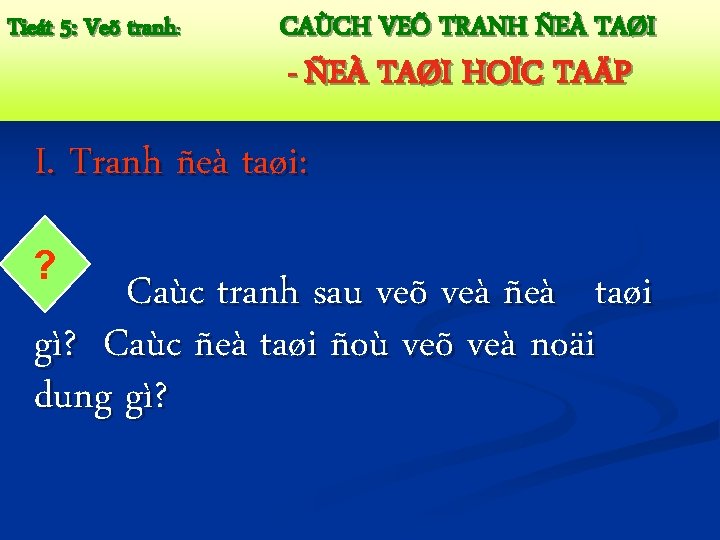 Tieát 5: Veõ tranh: CAÙCH VEÕ TRANH ÑEÀ TAØI

- ÑEÀ TAØI HOÏC TAÄP

I. Tranh ñeà taøi:

?

Caùc tranh sau veõ veà ñeà taøi gì? Caùc ñeà taøi ñoù veõ veà noäi dung gì?